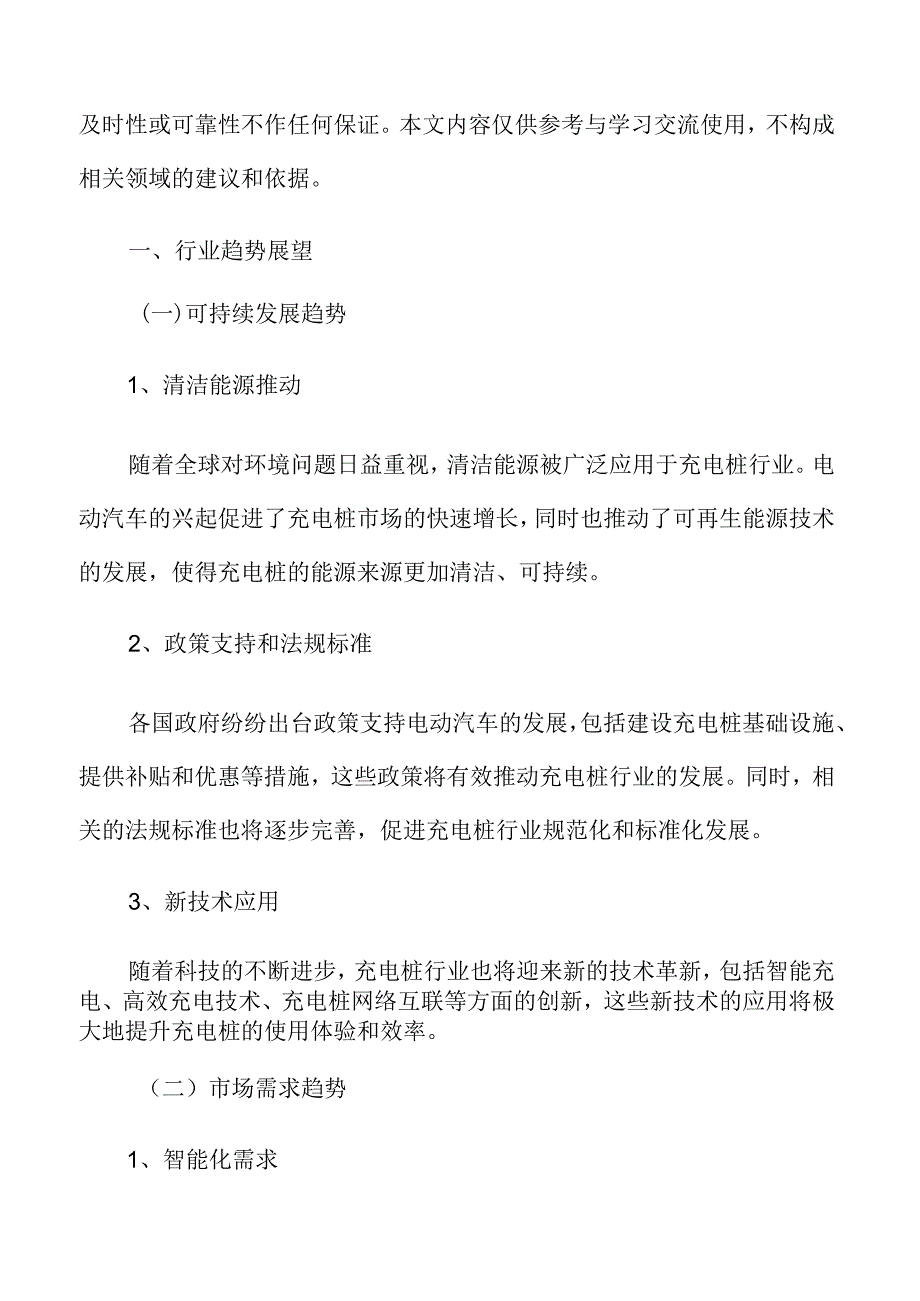 及时性或可靠性不作任何保证。本文内容仅供参考与学习交流使用，不构成相关领域的建议和依据。

一、行业趋势展望

(一)可持续发展趋势

1、清洁能源推动

随着全球对环境问题日益重视，清洁能源被广泛应用于充电桩行业。电动汽车的兴起促进了充电桩市场的快速增长，同时也推动了可再生能源技术的发展，使得充电桩的能源来源更加清洁、可持续。

2、政策支持和法规标准

各国政府纷纷出台政策支持电动汽车的发展，包括建设充电桩基础设施、提供补贴和优惠等措施，这些政策将有效推动充电桩行业的发展。同时，相关的法规标准也将逐步完善，促进充电桩行业规范化和标准化发展。

3、新技术应用

随着科技的不断进步，充电桩行业也将迎来新的技术革新，包括智能充电、高效充电技术、充电桩网络互联等方面的创新，这些新技术的应用将极大地提升充电桩的使用体验和效率。

（二）市场需求趋势

1、智能化需求